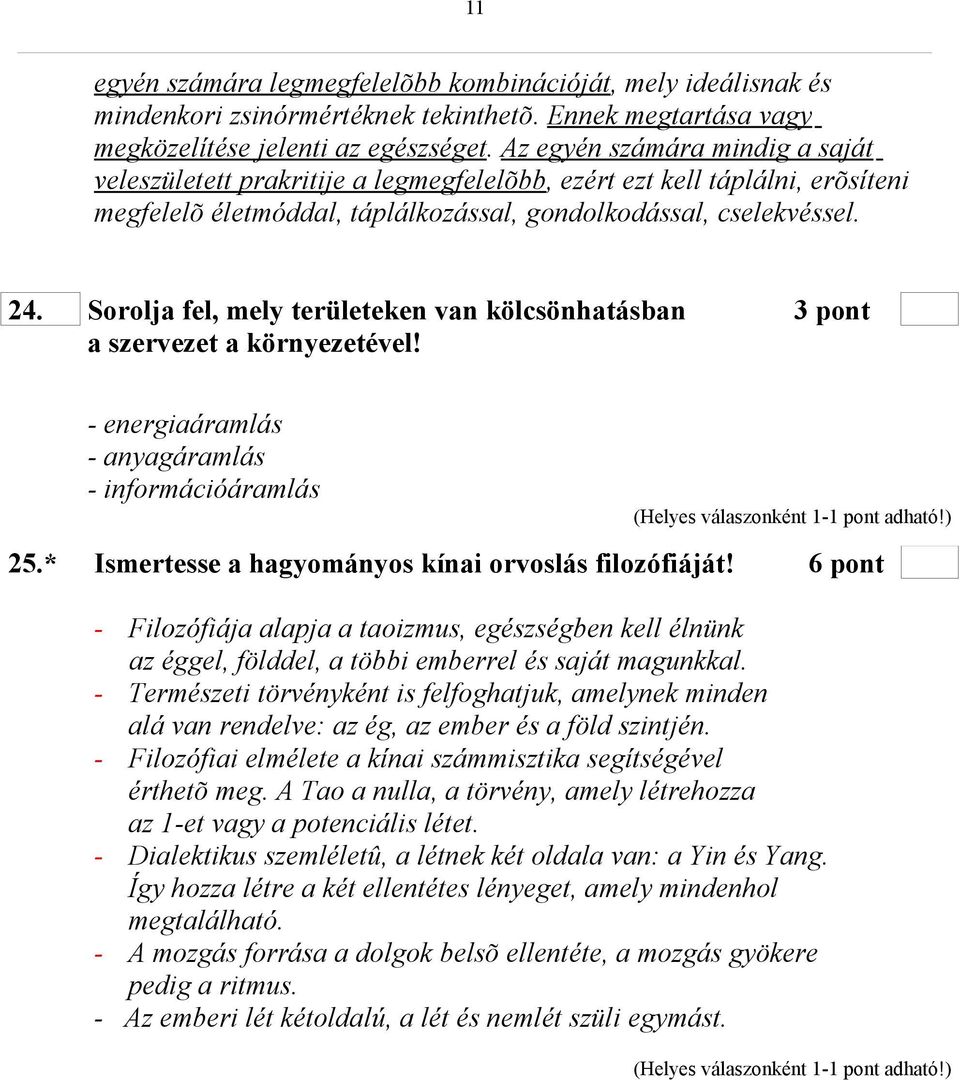 11

egyén számára legmegfelelõbb kombinációját, mely ideálisnak és mindenkori zsinórmértéknek tekinthetõ. Ennek megtartása vagy megközelítése jelenti az egészséget. Az egyén számára mindig a saját veleszületett prakritije a legmegfelelõbb, ezért ezt kell táplálni, erõsíteni megfelelõ életmóddal, táplálkozással, gondolkodással, cselekvéssel.

24. Sorolja fel, mely területeken van kölcsönhatásban a szervezet a környezetével! 3 pont

- energiaáramlás
- anyagáramlás
- információáramlás

(Helyes válaszonként 1-1 pont adható!)

25.* Ismertesse a hagyományos kínai orvoslás filozófiáját! 6 pont

- Filozófiája alapja a taoizmus, egészségben kell élnünk az éggel, földdel, a többi emberrel és saját magunkkal.
- Természeti törvényként is felfoghatjuk, amelynek minden alá van rendelve: az ég, az ember és a föld szintjén.
- Filozófiai elmélete a kínai számmisztika segítségével érthetõ meg. A Tao a nulla, a törvény, amely létrehozza az 1-et vagy a potenciális létet.
- Dialektikus szemléletû, a létnek két oldala van: a Yin és Yang. Így hozza létre a két ellentétes lényeget, amely mindenhol megtalálható.
- A mozgás forrása a dolgok belsõ ellentéte, a mozgás gyökere pedig a ritmus.
- Az emberi lét kétoldalú, a lét és nemlét szüli egymást.

(Helyes válaszonként 1-1 pont adható!)